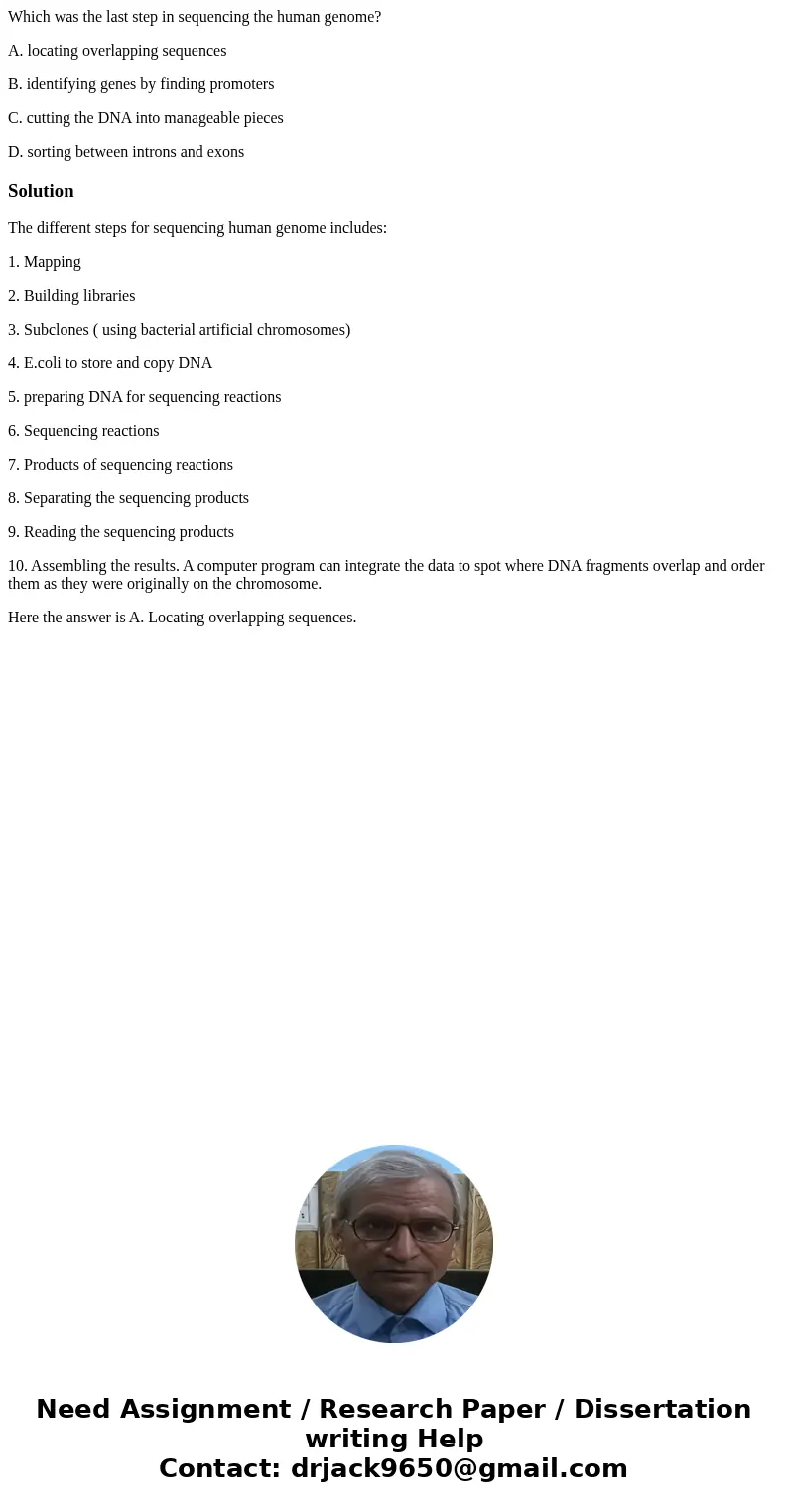 Which was the last step in sequencing the human genome?

A. locating overlapping sequences

B. identifying genes by finding promoters

C. cutting the DNA into manageable pieces

D. sorting between introns and exons

Solution

The different steps for sequencing human genome includes:

1. Mapping

2. Building libraries

3. Subclones ( using bacterial artificial chromosomes)

4. E.coli to store and copy DNA

5. preparing DNA for sequencing reactions

6. Sequencing reactions

7. Products of sequencing reactions

8. Separating the sequencing products

9. Reading the sequencing products

10. Assembling the results. A computer program can integrate the data to spot where DNA fragments overlap and order them as they were originally on the chromosome.

Here the answer is A. Locating overlapping sequences.

Need Assignment / Research Paper / Dissertation writing Help
Contact: drjack9650@gmail.com